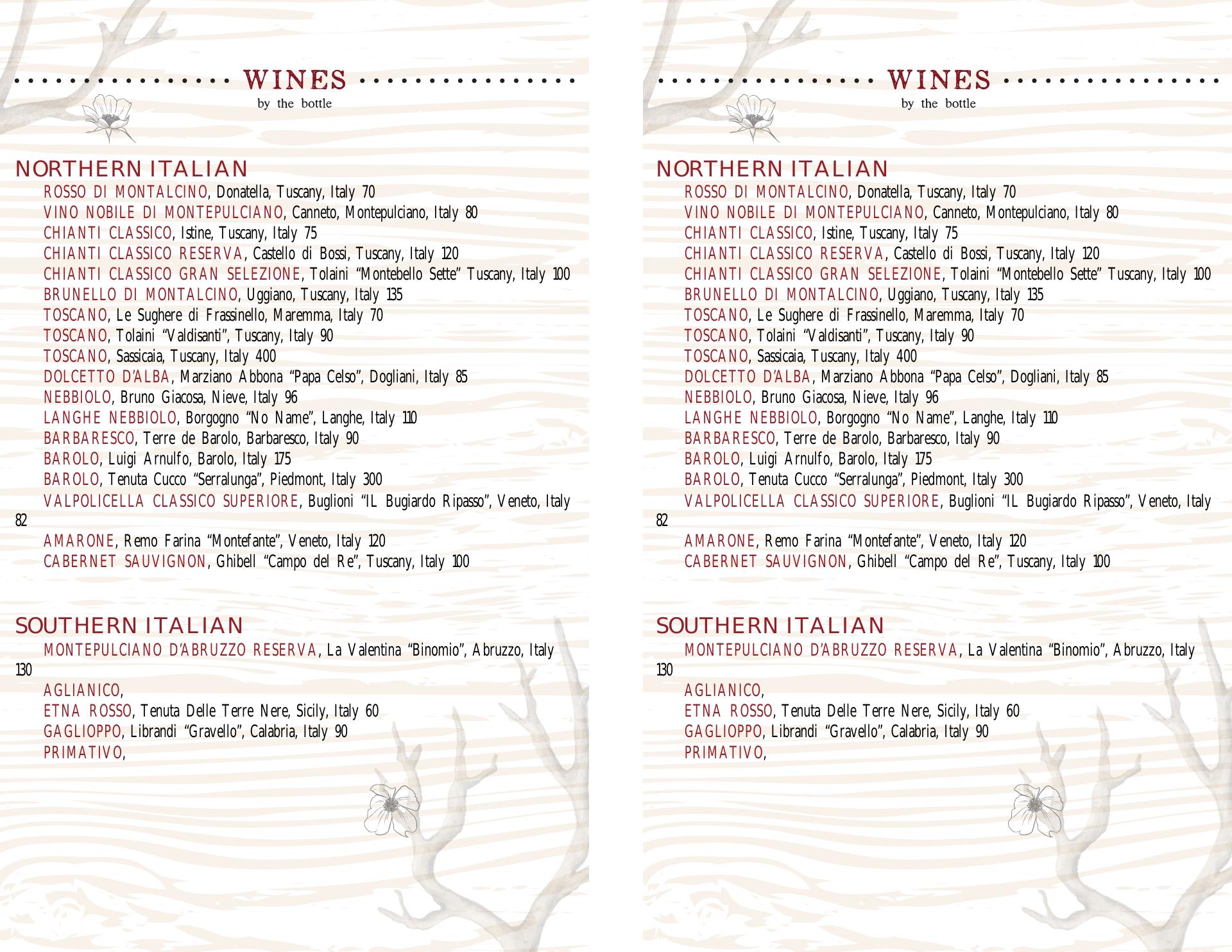 WINES
by the bottle

NORTHERN ITALIAN
ROSSO DI MONTALCINO, Donatella, Tuscany, Italy 70
VINO NOBILE DI MONTEPULCIANO, Canneto, Montepulciano, Italy 80
CHIANTI CLASSICO, Istine, Tuscany, Italy 75
CHIANTI CLASSICO RESERVA, Castello di Bossi, Tuscany, Italy 120
CHIANTI CLASSICO GRAN SELEZIONE, Tolaini “Montebello Sette” Tuscany, Italy 100
BRUNELLO DI MONTALCINO, Uggiano, Tuscany, Italy 135
TOSCANO, Le Sughere di Frassinello, Maremma, Italy 70
TOSCANO, Tolaini “Valdisanti”, Tuscany, Italy 90
TOSCANO, Sassicaia, Tuscany, Italy 400
DOLCETTO D’ALBA, Marziano Abbona “Papa Celso”, Dogliani, Italy 85
NEBBIOLO, Bruno Giacosa, Nieve, Italy 96
LANGHE NEBBIOLO, Borgogno “No Name”, Langhe, Italy 110
BARBARESCO, Terre de Barolo, Barbaresco, Italy 90
BAROLO, Luigi Arnulfo, Barolo, Italy 175
BAROLO, Tenuta Cucco “Serralunga”, Piedmont, Italy 300
VALPOLICELLA CLASSICO SUPERIORE, Buglioni “IL Bugiardo Ripasso”, Veneto, Italy 82
AMARONE, Remo Farina “Montefante”, Veneto, Italy 120
CABERNET SAUVIGNON, Ghibell “Campo del Re”, Tuscany, Italy 100

SOUTHERN ITALIAN
MONTEPULCIANO D’ABRUZZO RESERVA, La Valentina “Binomio”, Abruzzo, Italy 130
AGLIANICO,
ETNA ROSSO, Tenuta Delle Terre Nere, Sicily, Italy 60
GAGLIOPPO, Librandi “Gravello”, Calabria, Italy 90
PRIMATIVO,

WINES
by the bottle

NORTHERN ITALIAN
ROSSO DI MONTALCINO, Donatella, Tuscany, Italy 70
VINO NOBILE DI MONTEPULCIANO, Canneto, Montepulciano, Italy 80
CHIANTI CLASSICO, Istine, Tuscany, Italy 75
CHIANTI CLASSICO RESERVA, Castello di Bossi, Tuscany, Italy 120
CHIANTI CLASSICO GRAN SELEZIONE, Tolaini “Montebello Sette” Tuscany, Italy 100
BRUNELLO DI MONTALCINO, Uggiano, Tuscany, Italy 135
TOSCANO, Le Sughere di Frassinello, Maremma, Italy 70
TOSCANO, Tolaini “Valdisanti”, Tuscany, Italy 90
TOSCANO, Sassicaia, Tuscany, Italy 400
DOLCETTO D’ALBA, Marziano Abbona “Papa Celso”, Dogliani, Italy 85
NEBBIOLO, Bruno Giacosa, Nieve, Italy 96
LANGHE NEBBIOLO, Borgogno “No Name”, Langhe, Italy 110
BARBARESCO, Terre de Barolo, Barbaresco, Italy 90
BAROLO, Luigi Arnulfo, Barolo, Italy 175
BAROLO, Tenuta Cucco “Serralunga”, Piedmont, Italy 300
VALPOLICELLA CLASSICO SUPERIORE, Buglioni “IL Bugiardo Ripasso”, Veneto, Italy 82
AMARONE, Remo Farina “Montefante”, Veneto, Italy 120
CABERNET SAUVIGNON, Ghibell “Campo del Re”, Tuscany, Italy 100

SOUTHERN ITALIAN
MONTEPULCIANO D’ABRUZZO RESERVA, La Valentina “Binomio”, Abruzzo, Italy 130
AGLIANICO,
ETNA ROSSO, Tenuta Delle Terre Nere, Sicily, Italy 60
GAGLIOPPO, Librandi “Gravello”, Calabria, Italy 90
PRIMATIVO,